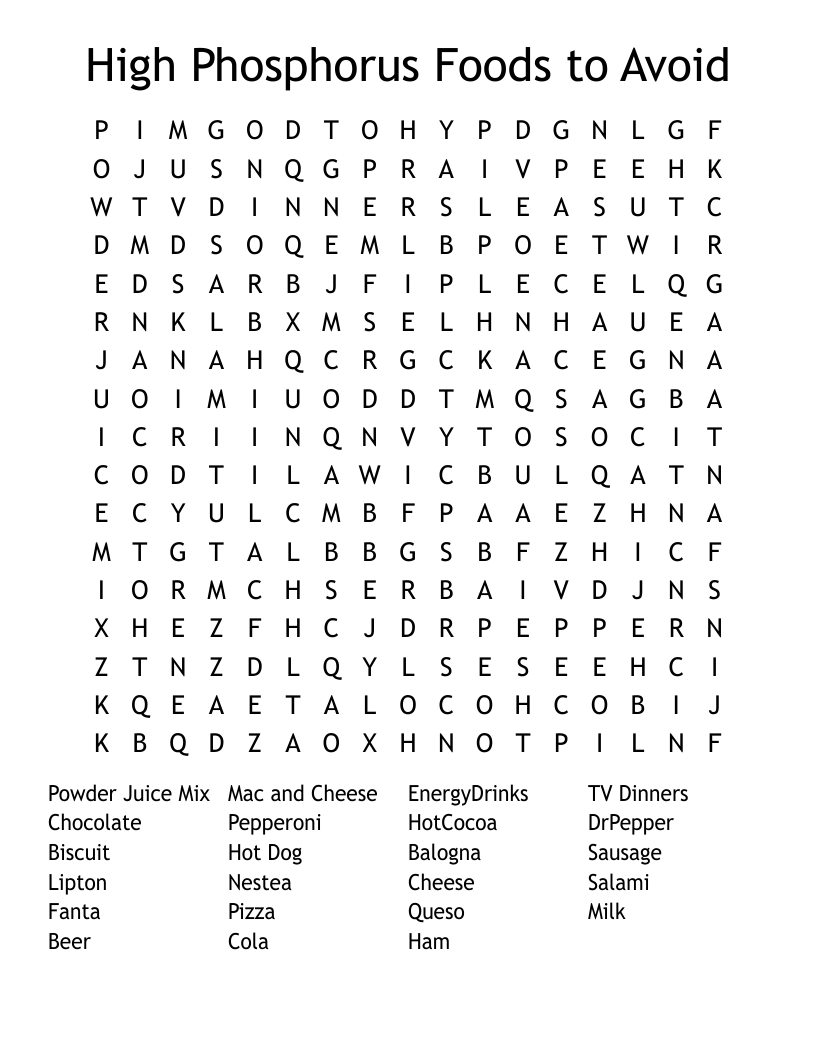 High Phosphorus Foods to Avoid

P I M G O D T O H Y P D G N L G F
O J U S N Q G P R A I V P E E H K
W T V D I N N E R S L E A S U T C
D M D S O Q E M L B P O E T W I R
E D S A R B J F I P L E C E L Q G
R N K L B X M S E L H N H A U E A
J A N A H Q C R G C K A C E G N A
U O I M I U O D D T M Q S A G B A
I C R I I N Q N V Y T O S O C I T
C O D T I L A W I C B U L Q A T N
E C Y U L C M B F P A A E Z H N A
M T G T A L B B G S B F Z H I C F
I O R M C H S E R B A I V D J N S
X H E Z F H C J D R P E P P E R N
Z T N Z D L Q Y L S E S E E H C I
K Q E A E T A L O C O H C O B I J
K B Q D Z A O X H N O T P I L N F

Powder Juice Mix
Chocolate
Biscuit
Lipton
Fanta
Beer

Mac and Cheese
Pepperoni
Hot Dog
Nestea
Pizza
Cola

EnergyDrinks
HotCocoa
Balogna
Cheese
Queso
Ham

TV Dinners
DrPepper
Sausage
Salami
Milk